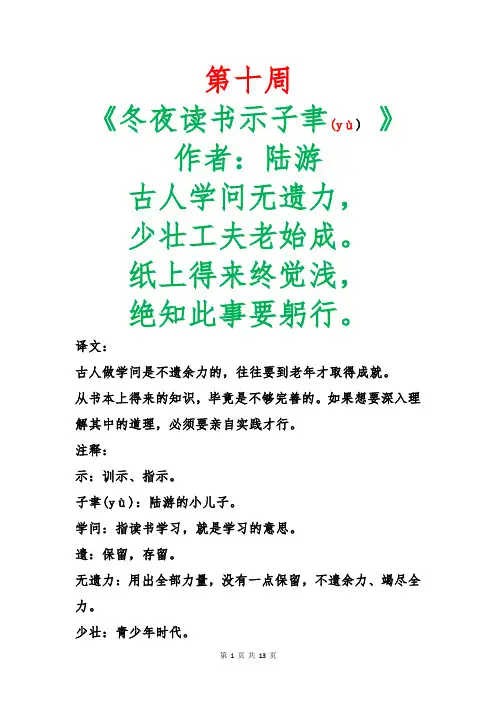 第十周

《冬夜读书示子聿(yù)》

作者：陆游

古人学问无遗力，
少壮工夫老始成。
纸上得来终觉浅，
绝知此事要躬行。

译文：

古人做学问是不遗余力的，往往要到老年才取得成就。

从书本上得来的知识，毕竟是不够完善的。如果想要深入理解其中的道理，必须要亲自实践才行。

注释：

示：训示、指示。

子聿(yù)：陆游的小儿子。

学问：指读书学习，就是学习的意思。

遗：保留，存留。

无遗力：用出全部力量，没有一点保留，不遗余力、竭尽全力。

少壮：青少年时代。

第 1 页 共 13 页